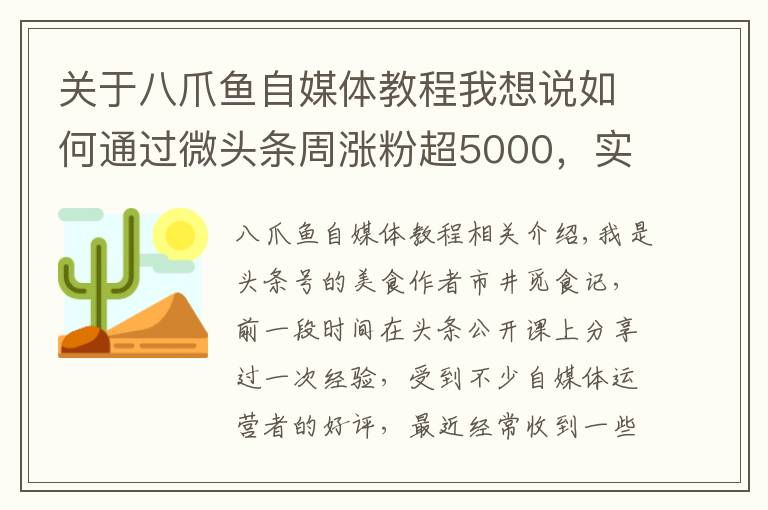 关于八爪鱼自媒体教程我想说如何通过微头条周涨粉超5000，实

八爪鱼自媒体教程相关介绍，我是头条号的美食作者市井觅食记，前一段时间在头条公开课上分享过一次经验，受到不少自媒体运营者的好评，最近经常收到一些